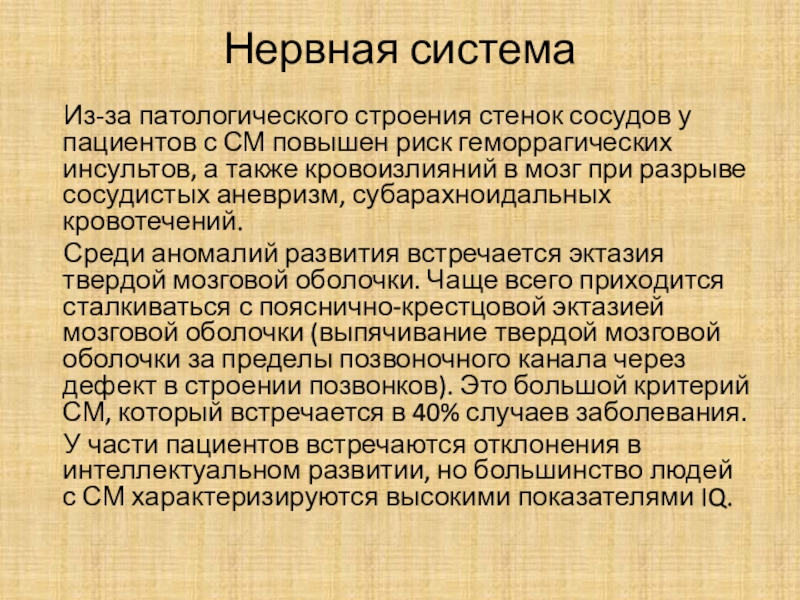 Нервная система

Из-за патологического строения стенок сосудов у пациентов с СМ повышен риск геморрагических инсультов, а также кровоизлияний в мозг при разрыве сосудистых аневризм, субарахноидальных кровотечений.

Среди аномалий развития встречается эктазия твердой мозговой оболочки. Чаще всего приходится сталкиваться с пояснично-крестцовой эктазией мозговой оболочки (выпячивание твердой мозговой оболочки за пределы позвоночного канала через дефект в строении позвонков). Это большой критерий СМ, который встречается в 40% случаев заболевания.

У части пациентов встречаются отклонения в интеллектуальном развитии, но большинство людей с СМ характеризируются высокими показателями IQ.